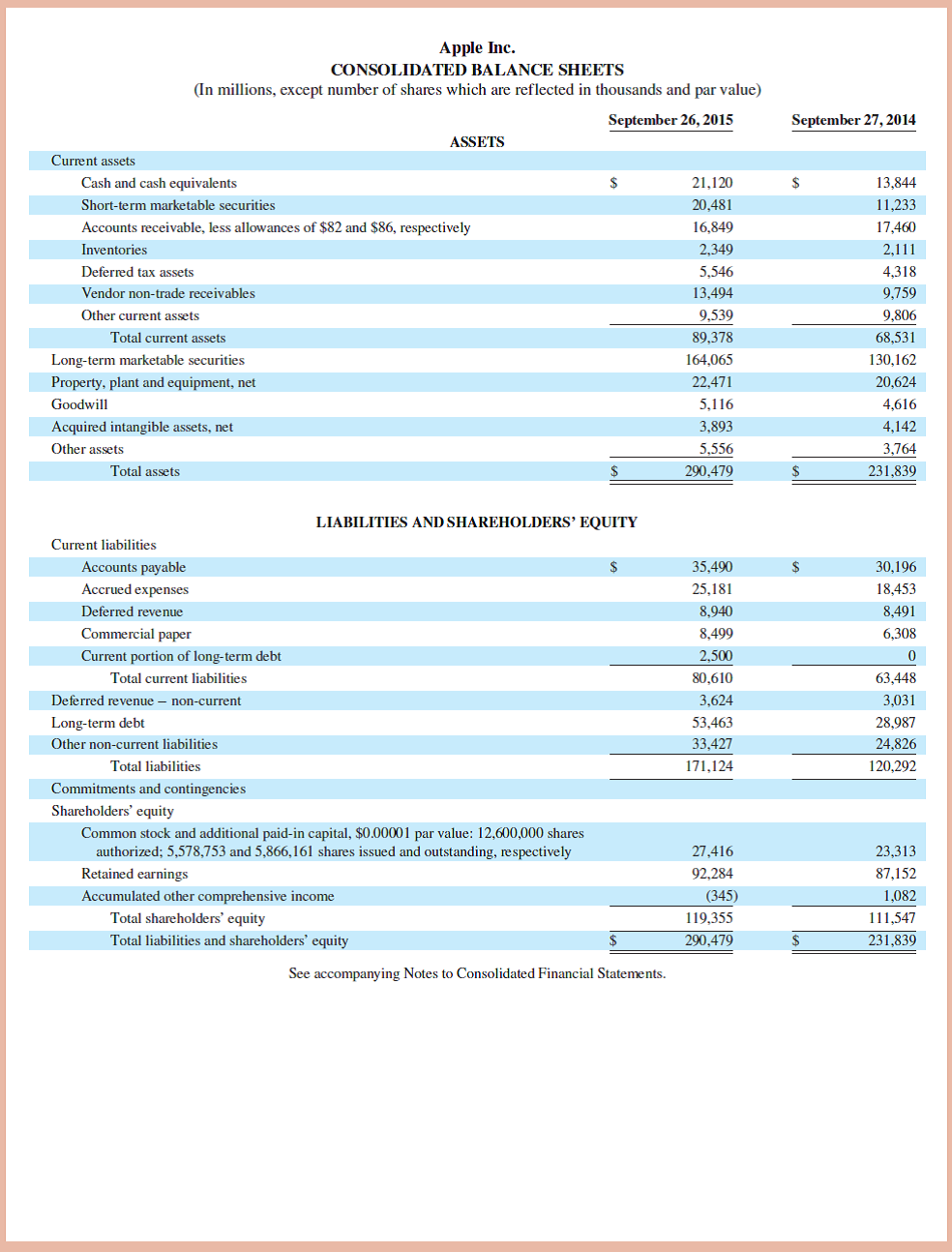 Apple Inc.
CONSOLIDATED BALANCE SHEETS
(In millions, except number of shares which are reflected in thousands and par value)

| | September 26, 2015 | September 27, 2014 |
|---|---|---|
| ASSETS | | |
| Current assets | | |
| Cash and cash equivalents | \$ 21,120 | \$ 13,844 |
| Short-term marketable securities | 20,481 | 11,233 |
| Accounts receivable, less allowances of \$82 and \$86, respectively | 16,849 | 17,460 |
| Inventories | 2,349 | 2,111 |
| Deferred tax assets | 5,546 | 4,318 |
| Vendor non-trade receivables | 13,494 | 9,759 |
| Other current assets | 9,539 | 9,806 |
| Total current assets | 89,378 | 68,531 |
| Long-term marketable securities | 164,065 | 130,162 |
| Property, plant and equipment, net | 22,471 | 20,624 |
| Goodwill | 5,116 | 4,616 |
| Acquired intangible assets, net | 3,893 | 4,142 |
| Other assets | 5,556 | 3,764 |
| Total assets | \$ 290,479 | \$ 231,839 |
| LIABILITIES AND SHAREHOLDERS' EQUITY | | |
| Current liabilities | | |
| Accounts payable | \$ 35,490 | \$ 30,196 |
| Accrued expenses | 25,181 | 18,453 |
| Deferred revenue | 8,940 | 8,491 |
| Commercial paper | 8,499 | 6,308 |
| Current portion of long-term debt | 2,500 | 0 |
| Total current liabilities | 80,610 | 63,448 |
| Deferred revenue – non-current | 3,624 | 3,031 |
| Long-term debt | 53,463 | 28,987 |
| Other non-current liabilities | 33,427 | 24,826 |
| Total liabilities | 171,124 | 120,292 |
| Commitments and contingencies | | |
| Shareholders' equity | | |
| Common stock and additional paid-in capital, \$0.00001 par value: 12,600,000 shares authorized; 5,578,753 and 5,866,161 shares issued and outstanding, respectively | 27,416 | 23,313 |
| Retained earnings | 92,284 | 87,152 |
| Accumulated other comprehensive income | (345) | 1,082 |
| Total shareholders' equity | 119,355 | 111,547 |
| Total liabilities and shareholders' equity | \$ 290,479 | \$ 231,839 |

See accompanying Notes to Consolidated Financial Statements.